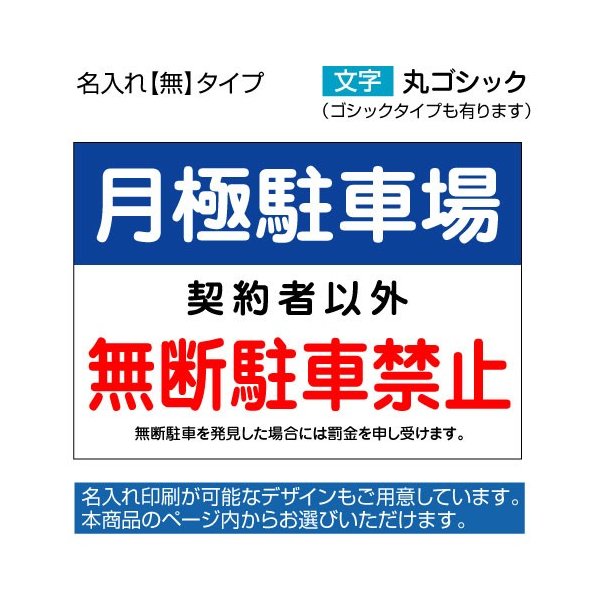 名入れ【無】タイプ

文字 丸ゴシック
（ゴシックタイプも有ります）

月極駐車場

契約者以外
無断駐車禁止
無断駐車を発見した場合には罰金を申し受けます。

名入れ印刷が可能なデザインもご用意しています。
本商品のページ内からお選びいただけます。